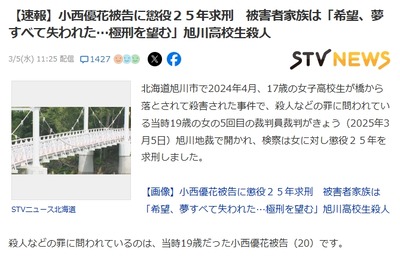 【速報】小西優花被告に懲役２５年求刑　被害者家族は「希望、夢すべて失われた…極刑を望む」旭川高校生殺人

3/5(水) 11:25 配信　1427

STV NEWS

北海道旭川市で2024年4月、17歳の女子高校生が橋から落とされて殺害された事件で、殺人などの罪に問われている当時19歳の女の5回目の裁判員裁判がきょう（2025年3月5日）旭川地裁で開かれ、検察は女に対し懲役２５年を求刑しました。

【画像】小西優花被告に懲役２５年求刑　被害者家族は「希望、夢すべて失われた…極刑を望む」旭川高校生殺人

STVニュース北海道

殺人などの罪に問われているのは、当時19歳だった小西優花被告（20）です。